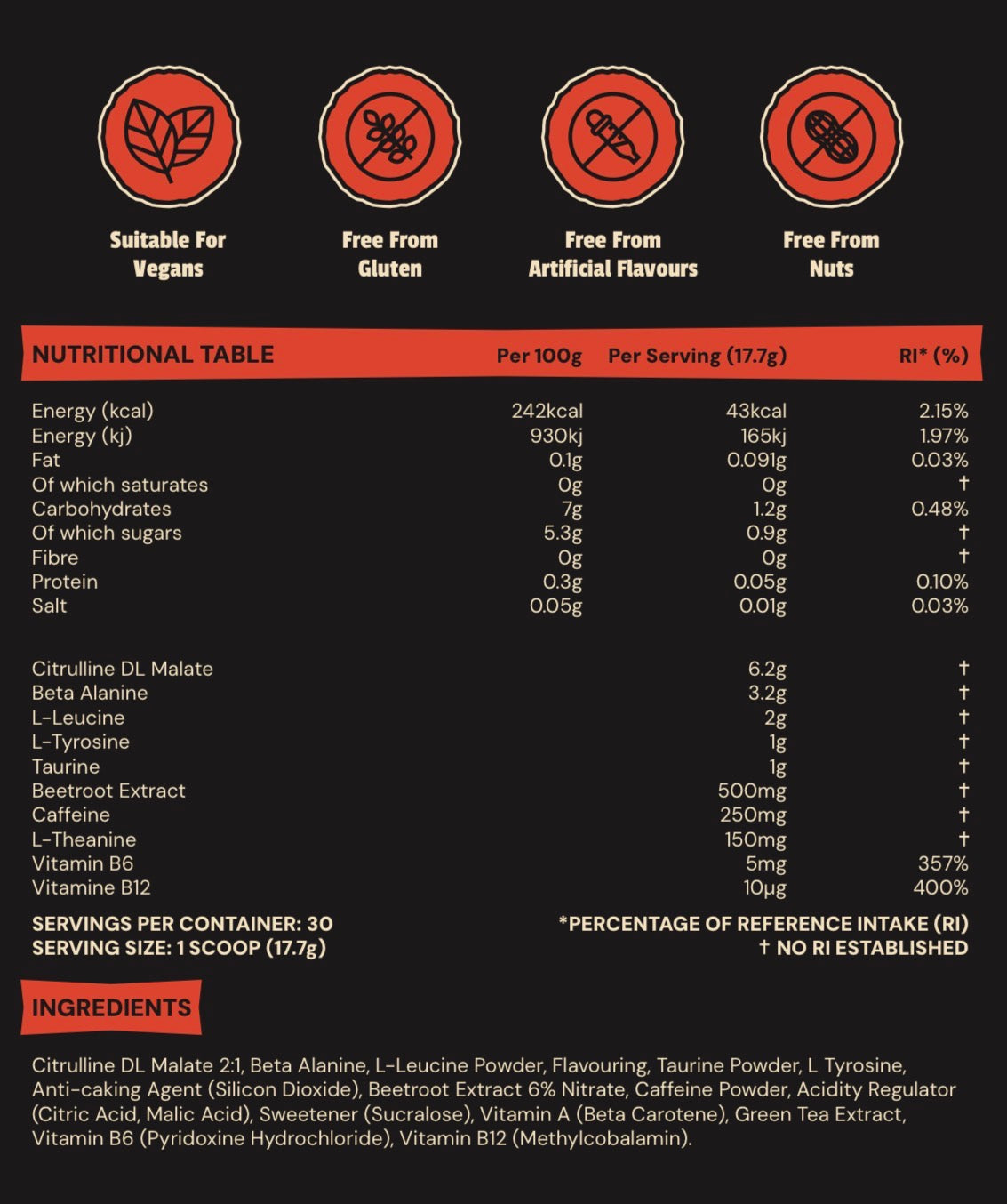 Suitable For Vegans

Free From Gluten

Free From Artificial Flavours

Free From Nuts

| NUTRITIONAL TABLE | Per 100g | Per Serving (17.7g) | RI* (%) |
|---|---|---|---|
| Energy (kcal) | 242kcal | 43kcal | 2.15% |
| Energy (kj) | 930kj | 165kj | 1.97% |
| Fat | 0.1g | 0.091g | 0.03% |
| Of which saturates | 0g | 0g | † |
| Carbohydrates | 7g | 1.2g | 0.48% |
| Of which sugars | 5.3g | 0.9g | † |
| Fibre | 0g | 0g | † |
| Protein | 0.3g | 0.05g | 0.10% |
| Salt | 0.05g | 0.01g | 0.03% |
| Citrulline DL Malate | | 6.2g | † |
| Beta Alanine | | 3.2g | † |
| L-Leucine | | 2g | † |
| L-Tyrosine | | 1g | † |
| Taurine | | 1g | † |
| Beetroot Extract | | 500mg | † |
| Caffeine | | 250mg | † |
| L-Theanine | | 150mg | † |
| Vitamin B6 | | 5mg | 357% |
| Vitamine B12 | | 10μg | 400% |

SERVINGS PER CONTAINER: 30
SERVING SIZE: 1 SCOOP (17.7g)

*PERCENTAGE OF REFERENCE INTAKE (RI)
† NO RI ESTABLISHED

INGREDIENTS

Citrulline DL Malate 2:1, Beta Alanine, L-Leucine Powder, Flavouring, Taurine Powder, L Tyrosine, Anti-caking Agent (Silicon Dioxide), Beetroot Extract 6% Nitrate, Caffeine Powder, Acidity Regulator (Citric Acid, Malic Acid), Sweetener (Sucralose), Vitamin A (Beta Carotene), Green Tea Extract, Vitamin B6 (Pyridoxine Hydrochloride), Vitamin B12 (Methylcobalamin).